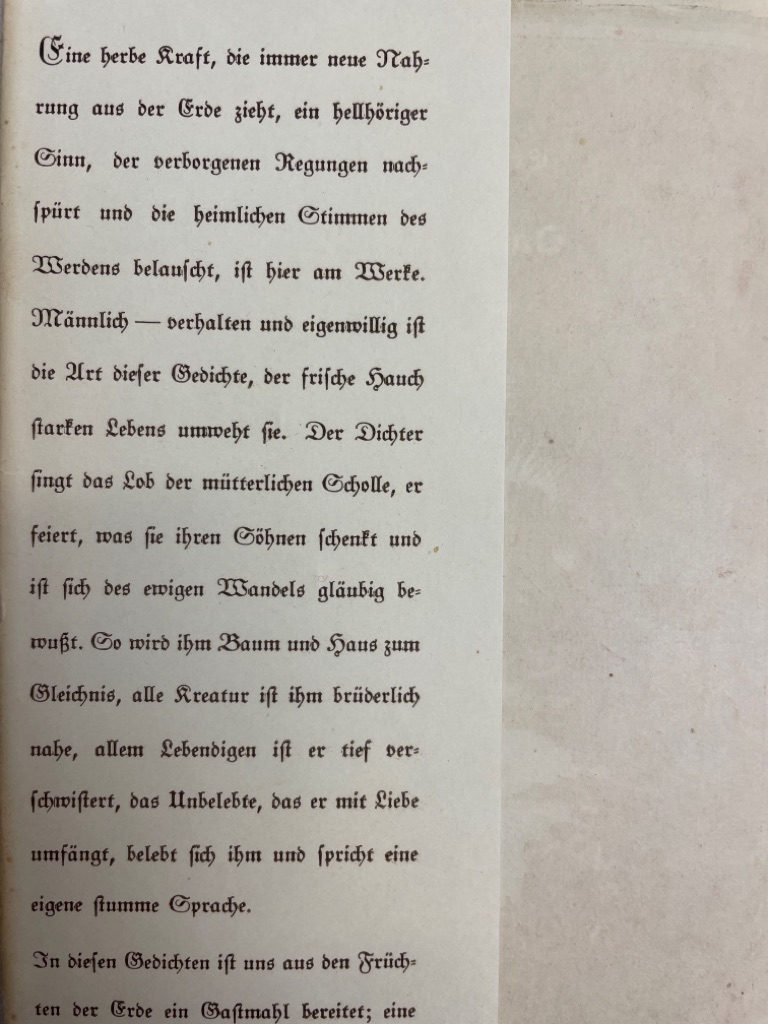 Eine herbe Kraft, die immer neue Nahrung aus der Erde zieht, ein hellhöriger Sinn, der verborgenen Regungen nachspürt und die heimlichen Stimmen des Werdens belauscht, ist hier am Werke. Männlich — verhalten und eigenwillig ist die Art dieser Gedichte, der frische Hauch starken Lebens umweht sie. Der Dichter singt das Lob der mütterlichen Scholle, er feiert, was sie ihren Söhnen schenkt und ist sich des ewigen Wandels gläubig bewußt. So wird ihm Baum und Haus zum Gleichnis, alle Kreatur ist ihm brüderlich nahe, allem Lebendigen ist er tief verschwistert, das Unbelebte, das er mit Liebe umfängt, belebt sich ihm und spricht eine eigene stumme Sprache.

In diesen Gedichten ist uns aus den Früchten der Erde ein Gastmahl bereitet; eine